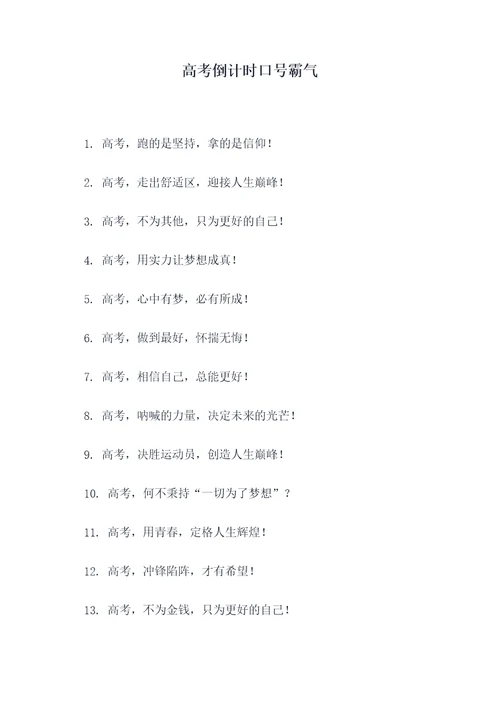 高考倒计时口号霸气

1. 高考，跑的是坚持，拿的是信仰！

2. 高考，走出舒适区，迎接人生巅峰！

3. 高考，不为其他，只为更好的自己！

4. 高考，用实力让梦想成真！

5. 高考，心中有梦，必有所成！

6. 高考，做到最好，怀揣无悔！

7. 高考，相信自己，总能更好！

8. 高考，呐喊的力量，决定未来的光芒！

9. 高考，决胜运动员，创造人生巅峰！

10. 高考，何不秉持“一切为了梦想”？

11. 高考，用青春，定格人生辉煌！

12. 高考，冲锋陷阵，才有希望！

13. 高考，不为金钱，只为更好的自己！